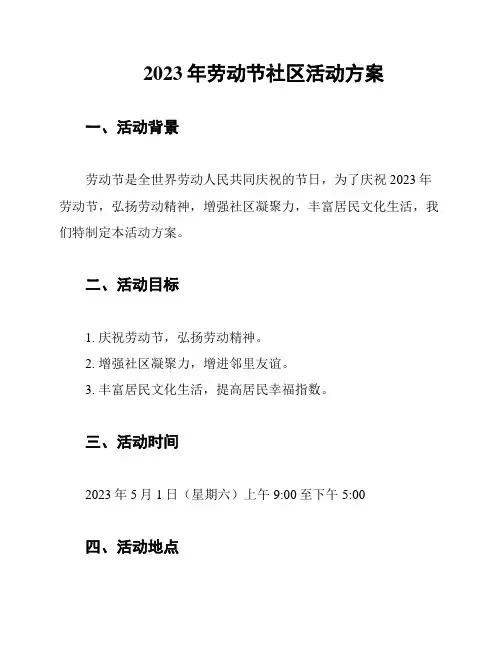 2023 年劳动节社区活动方案

一、活动背景

劳动节是全世界劳动人民共同庆祝的节日，为了庆祝 2023 年劳动节，弘扬劳动精神，增强社区凝聚力，丰富居民文化生活，我们特制定本活动方案。

二、活动目标

1. 庆祝劳动节，弘扬劳动精神。
2. 增强社区凝聚力，增进邻里友谊。
3. 丰富居民文化生活，提高居民幸福指数。

三、活动时间

2023 年 5 月 1 日（星期六）上午 9:00 至下午 5:00

四、活动地点